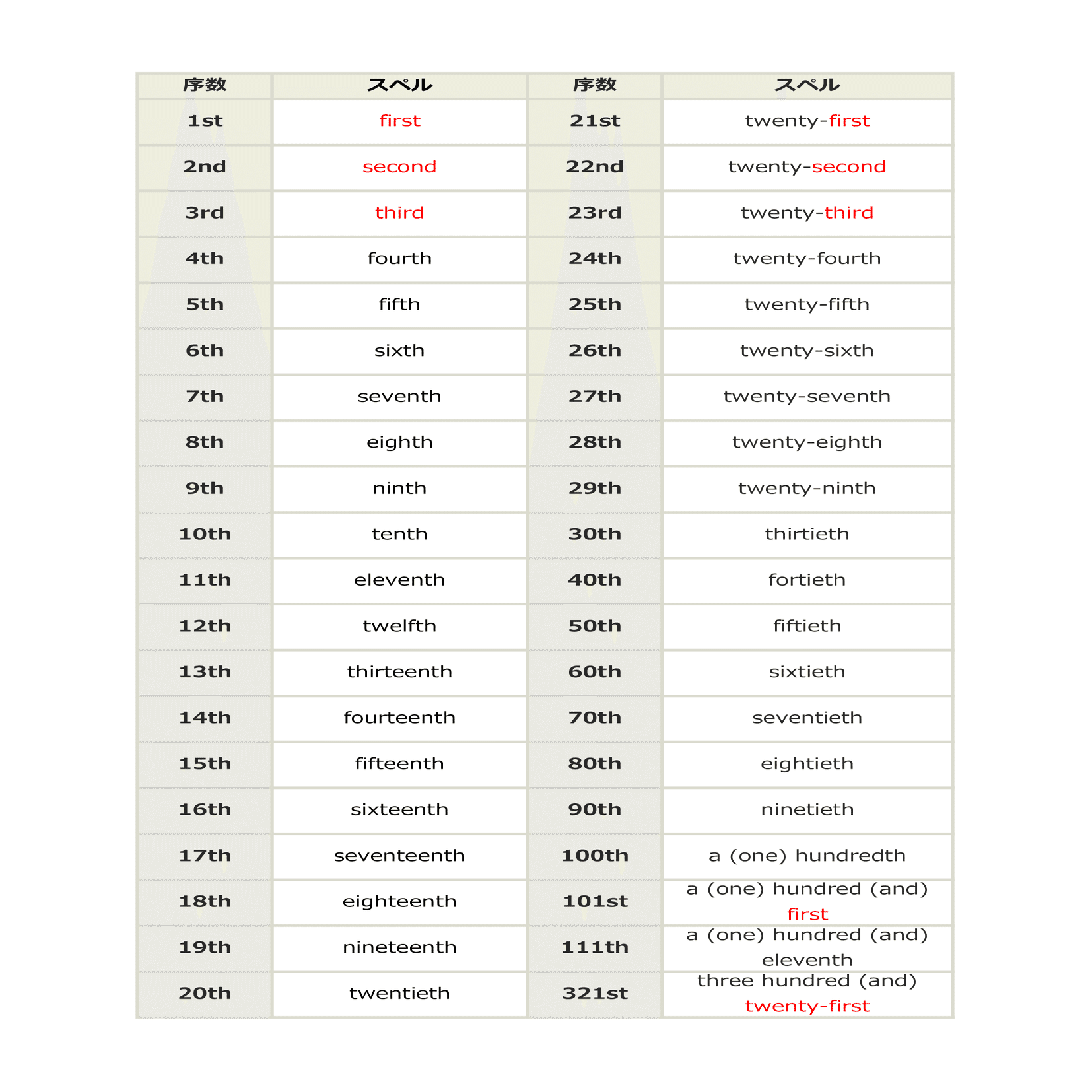 | 序数 | スペル | 序数 | スペル |
|---|---|---|---|
| 1st | first | 21st | twenty-first |
| 2nd | second | 22nd | twenty-second |
| 3rd | third | 23rd | twenty-third |
| 4th | fourth | 24th | twenty-fourth |
| 5th | fifth | 25th | twenty-fifth |
| 6th | sixth | 26th | twenty-sixth |
| 7th | seventh | 27th | twenty-seventh |
| 8th | eighth | 28th | twenty-eighth |
| 9th | ninth | 29th | twenty-ninth |
| 10th | tenth | 30th | thirtieth |
| 11th | eleventh | 40th | fortieth |
| 12th | twelfth | 50th | fiftieth |
| 13th | thirteenth | 60th | sixtieth |
| 14th | fourteenth | 70th | seventieth |
| 15th | fifteenth | 80th | eightieth |
| 16th | sixteenth | 90th | ninetieth |
| 17th | seventeenth | 100th | a (one) hundredth |
| 18th | eighteenth | 101st | a (one) hundred (and) first |
| 19th | nineteenth | 111th | a (one) hundred (and) eleventh |
| 20th | twentieth | 321st | three hundred (and) twenty-first |